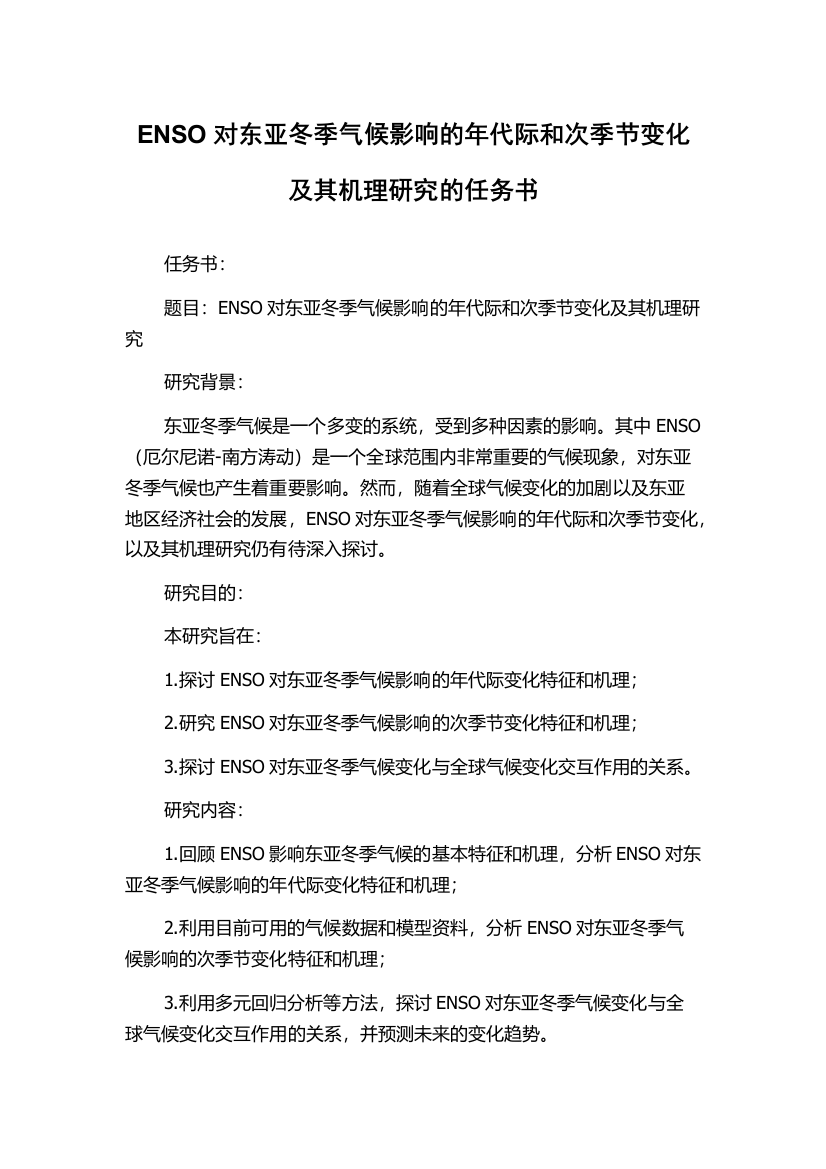 ENSO 对东亚冬季气候影响的年代际和次季节变化及其机理研究的任务书

任务书：

题目：ENSO 对东亚冬季气候影响的年代际和次季节变化及其机理研究

研究背景：

东亚冬季气候是一个多变的系统，受到多种因素的影响。其中 ENSO（厄尔尼诺-南方涛动）是一个全球范围内非常重要的气候现象，对东亚冬季气候也产生着重要影响。然而，随着全球气候变化的加剧以及东亚地区经济社会的发展，ENSO 对东亚冬季气候影响的年代际和次季节变化，以及其机理研究仍有待深入探讨。

研究目的：

本研究旨在：

1.探讨 ENSO 对东亚冬季气候影响的年代际变化特征和机理；

2.研究 ENSO 对东亚冬季气候影响的次季节变化特征和机理；

3.探讨 ENSO 对东亚冬季气候变化与全球气候变化交互作用的关系。

研究内容：

1.回顾 ENSO 影响东亚冬季气候的基本特征和机理，分析 ENSO 对东亚冬季气候影响的年代际变化特征和机理；

2.利用目前可用的气候数据和模型资料，分析 ENSO 对东亚冬季气候影响的次季节变化特征和机理；

3.利用多元回归分析等方法，探讨 ENSO 对东亚冬季气候变化与全球气候变化交互作用的关系，并预测未来的变化趋势。